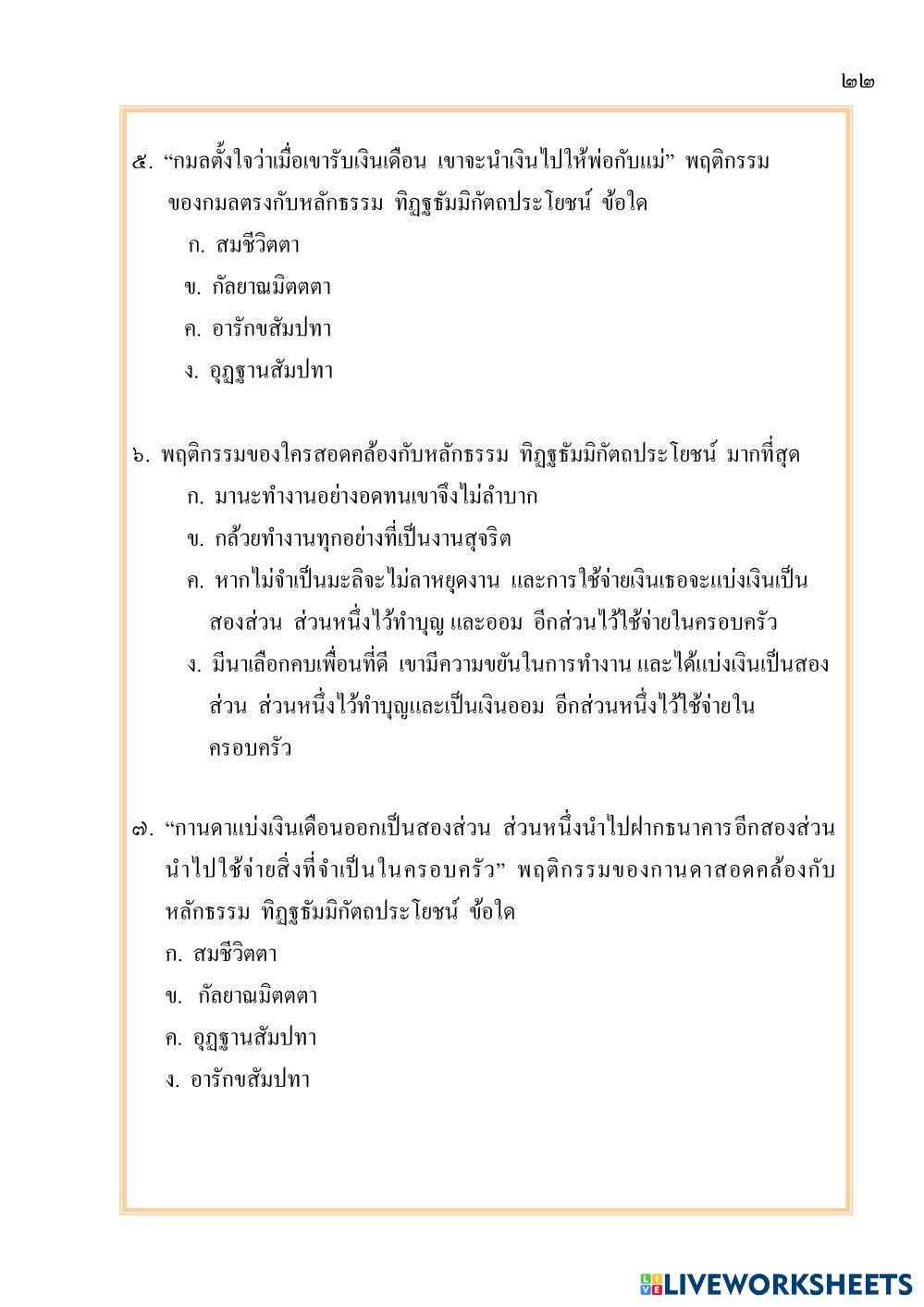 ๒๒

๕. “กมลตั้งใจว่าเมื่อเขารับเงินเดือน เขาจะนำเงินไปให้พ่อกับแม่” พฤติกรรมของกมลตรงกับหลักธรรม ทิฏฐธัมมิกัตถประโยชน์ ข้อใด
ก. สมชีวิตตา
ข. กัลยาณมิตตตา
ค. อารักขสัมปทา
ง. อุฏฐานสัมปทา

๖. พฤติกรรมของใครสอดคล้องกับหลักธรรม ทิฏฐธัมมิกัตถประโยชน์ มากที่สุด
ก. มานะทำงานอย่างอดทนเขาจึงไม่ลำบาก
ข. กล้วยทำงานทุกอย่างที่เป็นงานสุจริต
ค. หากไม่จำเป็นมะลิจะไม่ลาหยุดงาน และการใช้จ่ายเงินเธอจะแบ่งเงินเป็นสองส่วน ส่วนหนึ่งไว้ทำบุญ และออม อีกส่วนไว้ใช้จ่ายในครอบครัว
ง. มีนาเลือกคบเพื่อนที่ดี เขามีความขยันในการทำงาน และได้แบ่งเงินเป็นสองส่วน ส่วนหนึ่งไว้ทำบุญและเป็นเงินออม อีกส่วนหนึ่งไว้ใช้จ่ายในครอบครัว

๗. “กานดาแบ่งเงินเดือนออกเป็นสองส่วน ส่วนหนึ่งนำไปฝากธนาคารอีกสองส่วนนำไปใช้จ่ายสิ่งที่จำเป็นในครอบครัว” พฤติกรรมของกานดาสอดคล้องกับหลักธรรม ทิฏฐธัมมิกัตถประโยชน์ ข้อใด
ก. สมชีวิตตา
ข. กัลยาณมิตตตา
ค. อุฏฐานสัมปทา
ง. อารักขสัมปทา

LIVEWORKSHEETS